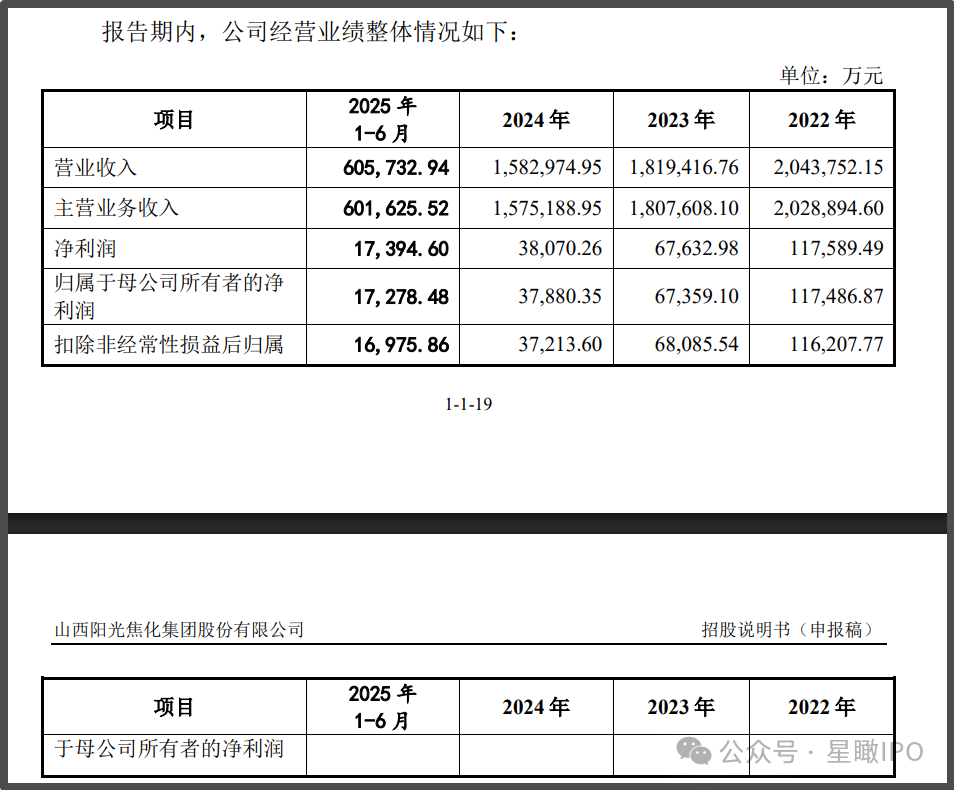 报告期内，公司经营业绩整体情况如下：

单位：万元

| 项目 | 2025 年 1-6 月 | 2024 年 | 2023 年 | 2022 年 |
|---|---|---|---|---|
| 营业收入 | 605,732.94 | 1,582,974.95 | 1,819,416.76 | 2,043,752.15 |
| 主营业务收入 | 601,625.52 | 1,575,188.95 | 1,807,608.10 | 2,028,894.60 |
| 净利润 | 17,394.60 | 38,070.26 | 67,632.98 | 117,589.49 |
| 归属于母公司所有者的净利润 | 17,278.48 | 37,880.35 | 67,359.10 | 117,486.87 |
| 扣除非经常性损益后归属 | 16,975.86 | 37,213.60 | 68,085.54 | 116,207.77 |

1-1-19

山西阳光焦化集团股份有限公司

招股说明书（申报稿）

| 项目 | 2025 年 1-6 月 | 2024 年 | 2023 年 | 2022 年 |
|---|---|---|---|---|
| 于母公司所有者的净利润 | | | | |

公众号 · 星瞰IPO